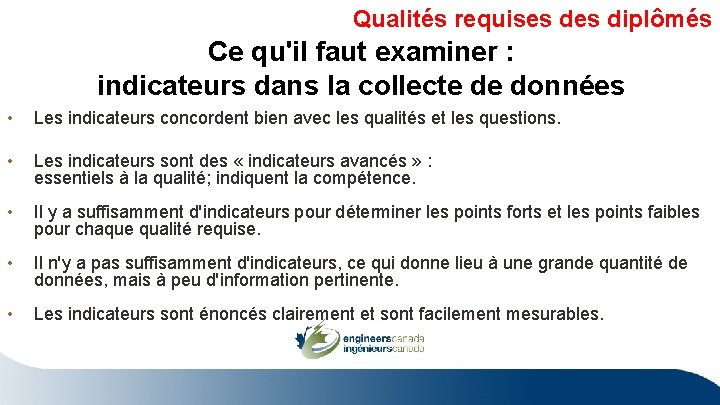 Qualités requises des diplômés

Ce qu'il faut examiner :
indicateurs dans la collecte de données

• Les indicateurs concordent bien avec les qualités et les questions.

• Les indicateurs sont des « indicateurs avancés » : essentiels à la qualité; indiquent la compétence.

• Il y a suffisamment d'indicateurs pour déterminer les points forts et les points faibles pour chaque qualité requise.

• Il n'y a pas suffisamment d'indicateurs, ce qui donne lieu à une grande quantité de données, mais à peu d'information pertinente.

• Les indicateurs sont énoncés clairement et sont facilement mesurables.

engineerscanada
ingénieurscanada